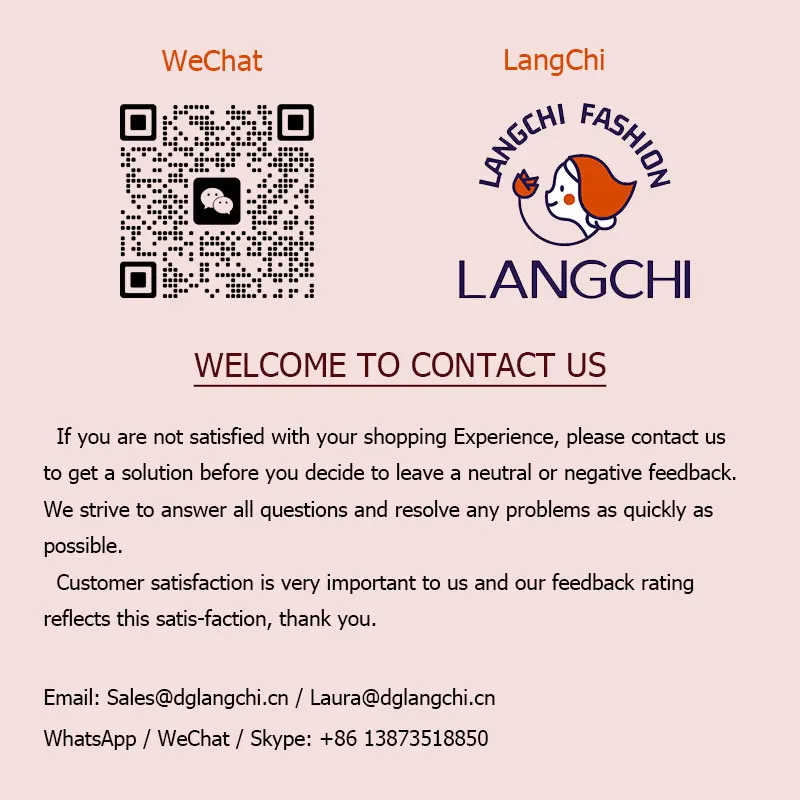 WeChat

LangChi

LANGCHI FASHION

LANGCHI

WELCOME TO CONTACT US

If you are not satisfied with your shopping Experience, please contact us to get a solution before you decide to leave a neutral or negative feedback. We strive to answer all questions and resolve any problems as quickly as possible.

Customer satisfaction is very important to us and our feedback rating reflects this satis-faction, thank you.

Email: Sales@dglangchi.cn / Laura@dglangchi.cn

WhatsApp / WeChat / Skype: +86 13873518850